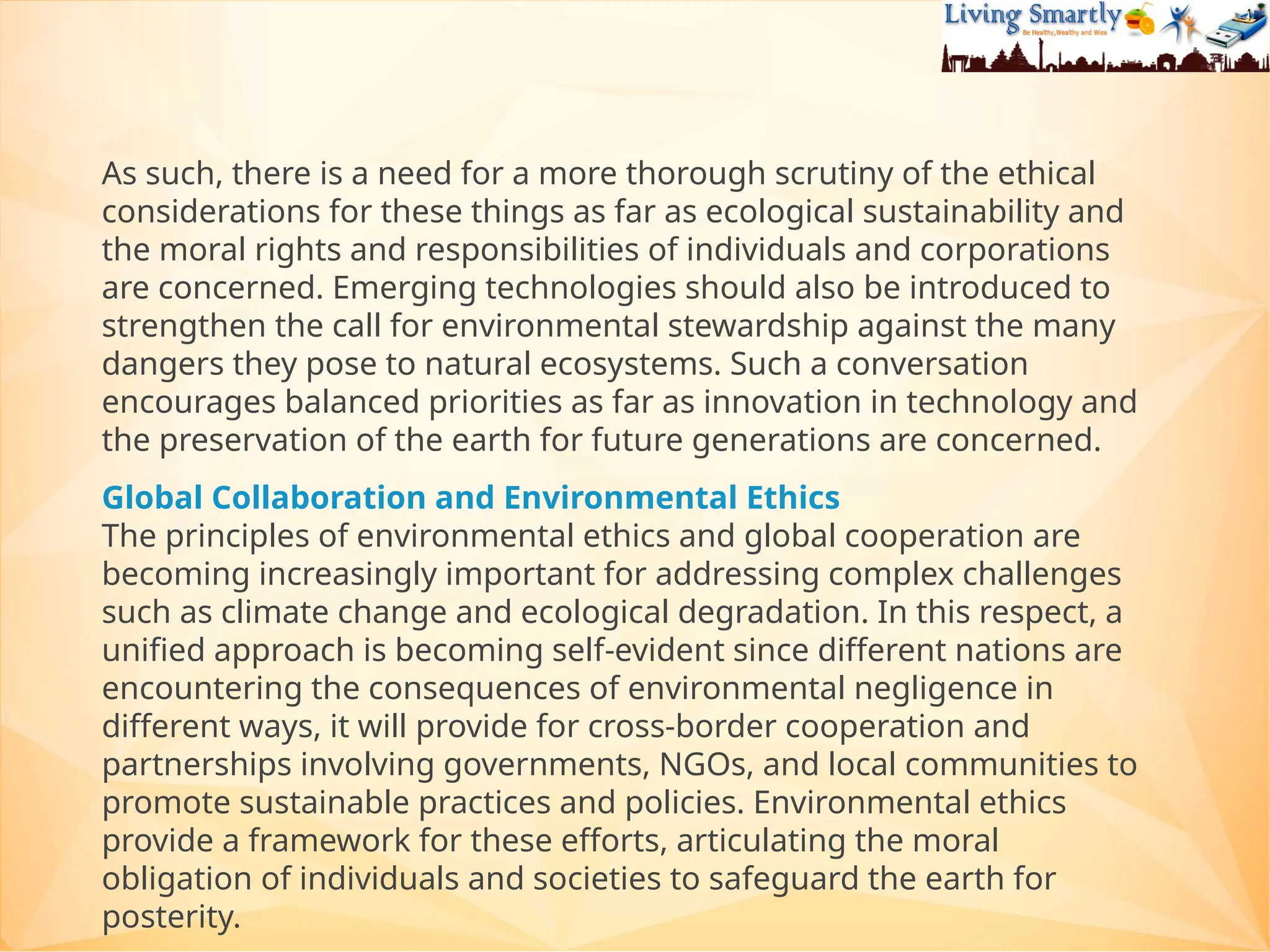 Living Smartly
Be Healthy,Wealthy and Wise

As such, there is a need for a more thorough scrutiny of the ethical considerations for these things as far as ecological sustainability and the moral rights and responsibilities of individuals and corporations are concerned. Emerging technologies should also be introduced to strengthen the call for environmental stewardship against the many dangers they pose to natural ecosystems. Such a conversation encourages balanced priorities as far as innovation in technology and the preservation of the earth for future generations are concerned.

Global Collaboration and Environmental Ethics
The principles of environmental ethics and global cooperation are becoming increasingly important for addressing complex challenges such as climate change and ecological degradation. In this respect, a unified approach is becoming self-evident since different nations are encountering the consequences of environmental negligence in different ways, it will provide for cross-border cooperation and partnerships involving governments, NGOs, and local communities to promote sustainable practices and policies. Environmental ethics provide a framework for these efforts, articulating the moral obligation of individuals and societies to safeguard the earth for posterity.